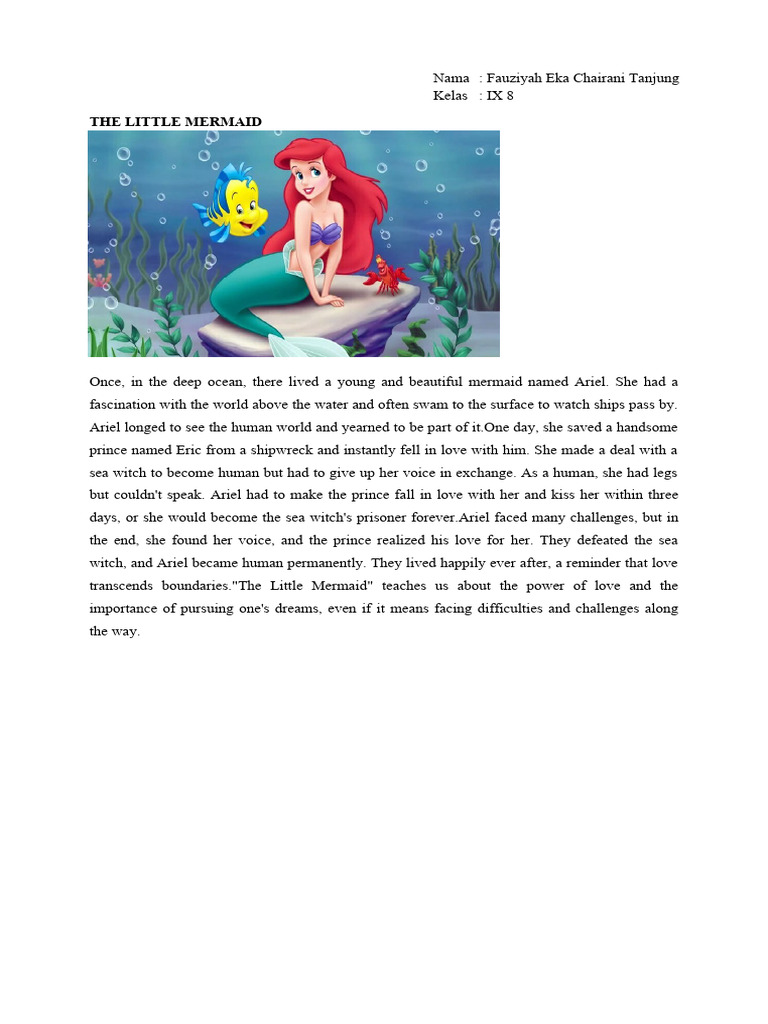 Nama : Fauziyah Eka Chairani Tanjung
Kelas : IX 8

THE LITTLE MERMAID

Once, in the deep ocean, there lived a young and beautiful mermaid named Ariel. She had a fascination with the world above the water and often swam to the surface to watch ships pass by. Ariel longed to see the human world and yearned to be part of it.One day, she saved a handsome prince named Eric from a shipwreck and instantly fell in love with him. She made a deal with a sea witch to become human but had to give up her voice in exchange. As a human, she had legs but couldn't speak. Ariel had to make the prince fall in love with her and kiss her within three days, or she would become the sea witch's prisoner forever.Ariel faced many challenges, but in the end, she found her voice, and the prince realized his love for her. They defeated the sea witch, and Ariel became human permanently. They lived happily ever after, a reminder that love transcends boundaries."The Little Mermaid" teaches us about the power of love and the importance of pursuing one's dreams, even if it means facing difficulties and challenges along the way.